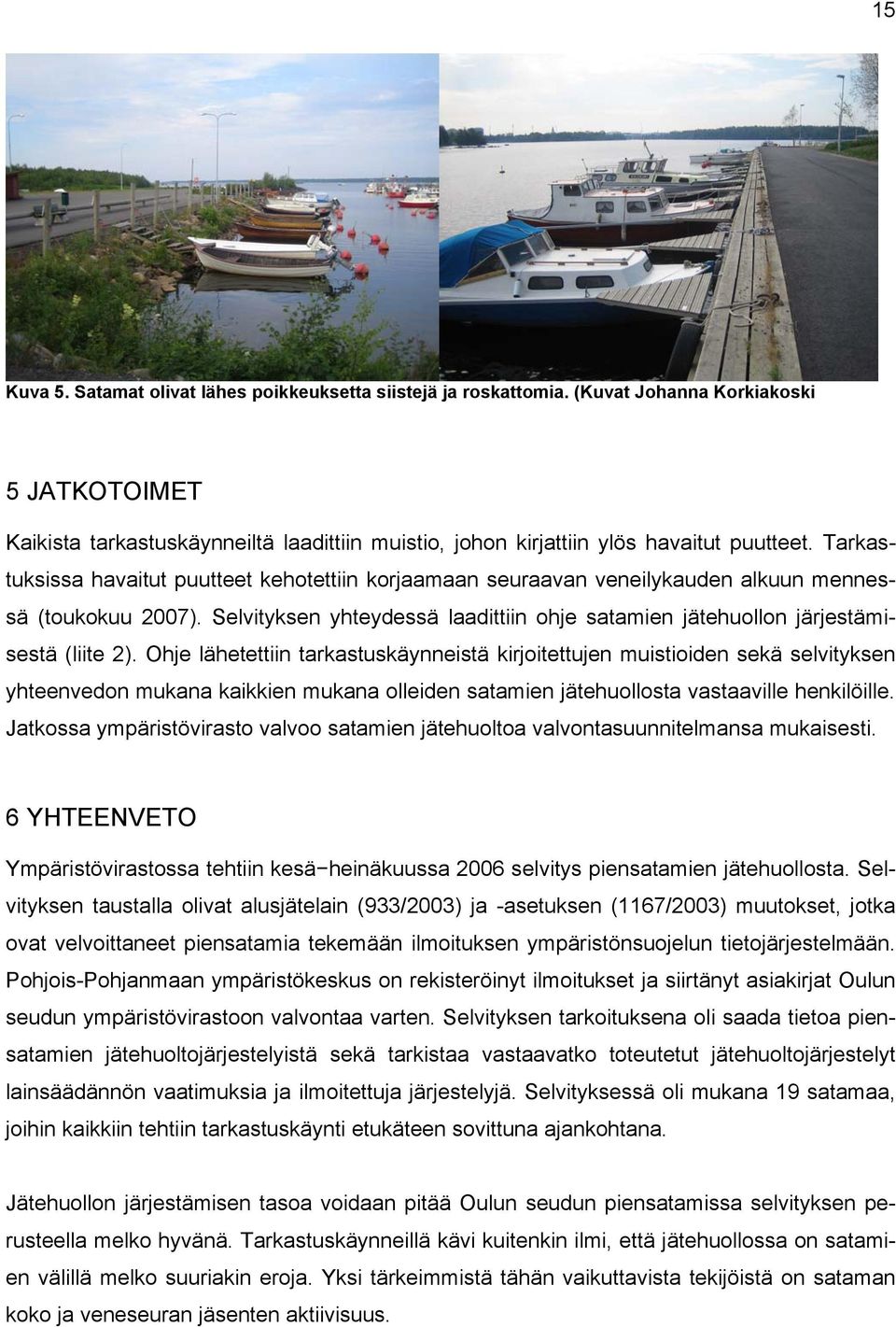 15

Kuva 5. Satamat olivat lähes poikkeuksetta siistejä ja roskattomia. (Kuvat Johanna Korkiakoski

5 JATKOTOIMET

Kaikista tarkastuskäynneiltä laadittiin muistio, johon kirjattiin ylös havaitut puutteet. Tarkastuksissa havaitut puutteet kehotettiin korjaamaan seuraavan veneilykauden alkuun mennessä (toukokuu 2007). Selvityksen yhteydessä laadittiin ohje satamien jätehuollon järjestämisestä (liite 2). Ohje lähetettiin tarkastuskäynneistä kirjoitettujen muistioiden sekä selvityksen yhteenvedon mukana kaikkien mukana olleiden satamien jätehuollosta vastaaville henkilöille. Jatkossa ympäristövirasto valvoo satamien jätehuoltoa valvontasuunnitelmansa mukaisesti.

6 YHTEENVETO

Ympäristövirastossa tehtiin kesä−heinäkuussa 2006 selvitys piensatamien jätehuollosta. Selvityksen taustalla olivat alusjätelain (933/2003) ja -asetuksen (1167/2003) muutokset, jotka ovat velvoittaneet piensatamia tekemään ilmoituksen ympäristönsuojelun tietojärjestelmään. Pohjois-Pohjanmaan ympäristökeskus on rekisteröinyt ilmoitukset ja siirtänyt asiakirjat Oulun seudun ympäristövirastoon valvontaa varten. Selvityksen tarkoituksena oli saada tietoa piensatamien jätehuoltojärjestelyistä sekä tarkistaa vastaavatko toteutetut jätehuoltojärjestelyt lainsäädännön vaatimuksia ja ilmoitettuja järjestelyjä. Selvityksessä oli mukana 19 satamaa, joihin kaikkiin tehtiin tarkastuskäynti etukäteen sovittuna ajankohtana.

Jätehuollon järjestämisen tasoa voidaan pitää Oulun seudun piensatamissa selvityksen perusteella melko hyvänä. Tarkastuskäynneillä kävi kuitenkin ilmi, että jätehuollossa on satamien välillä melko suuriakin eroja. Yksi tärkeimmistä tähän vaikuttavista tekijöistä on sataman koko ja veneseuran jäsenten aktiivisuus.